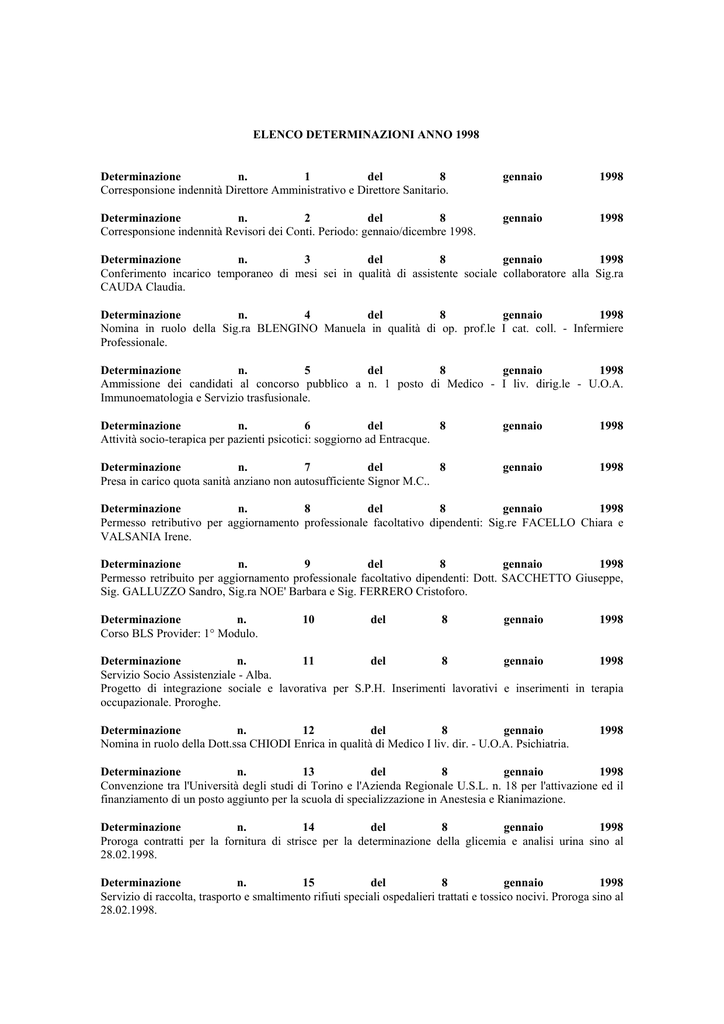 ELENCO DETERMINAZIONI ANNO 1998

Determinazione n. 1 del 8 gennaio 1998
Corresponsione indennità Direttore Amministrativo e Direttore Sanitario.

Determinazione n. 2 del 8 gennaio 1998
Corresponsione indennità Revisori dei Conti. Periodo: gennaio/dicembre 1998.

Determinazione n. 3 del 8 gennaio 1998
Conferimento incarico temporaneo di mesi sei in qualità di assistente sociale collaboratore alla Sig.ra CAUDA Claudia.

Determinazione n. 4 del 8 gennaio 1998
Nomina in ruolo della Sig.ra BLENGINO Manuela in qualità di op. prof.le I cat. coll. - Infermiere Professionale.

Determinazione n. 5 del 8 gennaio 1998
Ammissione dei candidati al concorso pubblico a n. 1 posto di Medico - I liv. dirig.le - U.O.A. Immunoematologia e Servizio trasfusionale.

Determinazione n. 6 del 8 gennaio 1998
Attività socio-terapica per pazienti psicotici: soggiorno ad Entracque.

Determinazione n. 7 del 8 gennaio 1998
Presa in carico quota sanità anziano non autosufficiente Signor M.C..

Determinazione n. 8 del 8 gennaio 1998
Permesso retributivo per aggiornamento professionale facoltativo dipendenti: Sig.re FACELLO Chiara e VALSANIA Irene.

Determinazione n. 9 del 8 gennaio 1998
Permesso retribuito per aggiornamento professionale facoltativo dipendenti: Dott. SACCHETTO Giuseppe, Sig. GALLUZZO Sandro, Sig.ra NOE' Barbara e Sig. FERRERO Cristoforo.

Determinazione n. 10 del 8 gennaio 1998
Corso BLS Provider: 1° Modulo.

Determinazione n. 11 del 8 gennaio 1998
Servizio Socio Assistenziale - Alba.
Progetto di integrazione sociale e lavorativa per S.P.H. Inserimenti lavorativi e inserimenti in terapia occupazionale. Proroghe.

Determinazione n. 12 del 8 gennaio 1998
Nomina in ruolo della Dott.ssa CHIODI Enrica in qualità di Medico I liv. dir. - U.O.A. Psichiatria.

Determinazione n. 13 del 8 gennaio 1998
Convenzione tra l'Università degli studi di Torino e l'Azienda Regionale U.S.L. n. 18 per l'attivazione ed il finanziamento di un posto aggiunto per la scuola di specializzazione in Anestesia e Rianimazione.

Determinazione n. 14 del 8 gennaio 1998
Proroga contratti per la fornitura di strisce per la determinazione della glicemia e analisi urina sino al 28.02.1998.

Determinazione n. 15 del 8 gennaio 1998
Servizio di raccolta, trasporto e smaltimento rifiuti speciali ospedalieri trattati e tossico nocivi. Proroga sino al 28.02.1998.